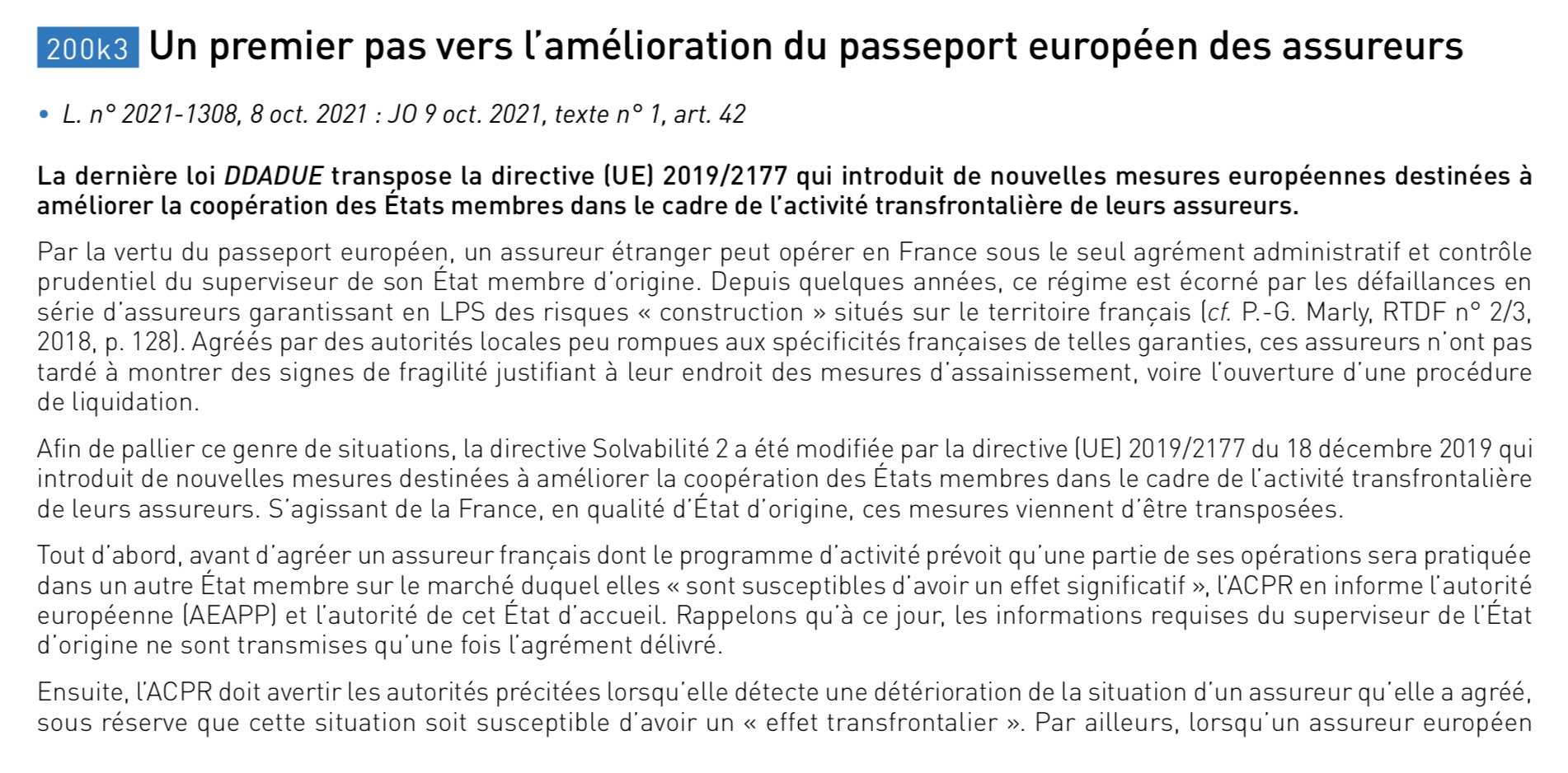 200k3 Un premier pas vers l'amélioration du passeport européen des assureurs

• L. n° 2021-1308, 8 oct. 2021 : JO 9 oct. 2021, texte n° 1, art. 42

La dernière loi DDADUE transpose la directive (UE) 2019/2177 qui introduit de nouvelles mesures européennes destinées à améliorer la coopération des États membres dans le cadre de l'activité transfrontalière de leurs assureurs.

Par la vertu du passeport européen, un assureur étranger peut opérer en France sous le seul agrément administratif et contrôle prudentiel du superviseur de son État membre d'origine. Depuis quelques années, ce régime est écorné par les défaillances en série d'assureurs garantissant en LPS des risques « construction » situés sur le territoire français (cf. P.-G. Marly, RTDF n° 2/3, 2018, p. 128). Agréés par des autorités locales peu rompues aux spécificités françaises de telles garanties, ces assureurs n'ont pas tardé à montrer des signes de fragilité justifiant à leur endroit des mesures d'assainissement, voire l'ouverture d'une procédure de liquidation.

Afin de pallier ce genre de situations, la directive Solvabilité 2 a été modifiée par la directive (UE) 2019/2177 du 18 décembre 2019 qui introduit de nouvelles mesures destinées à améliorer la coopération des États membres dans le cadre de l'activité transfrontalière de leurs assureurs. S'agissant de la France, en qualité d'État d'origine, ces mesures viennent d'être transposées.

Tout d'abord, avant d'agréer un assureur français dont le programme d'activité prévoit qu'une partie de ses opérations sera pratiquée dans un autre État membre sur le marché duquel elles « sont susceptibles d'avoir un effet significatif », l'ACPR en informe l'autorité européenne (AEAPP) et l'autorité de cet État d'accueil. Rappelons qu'à ce jour, les informations requises du superviseur de l'État d'origine ne sont transmises qu'une fois l'agrément délivré.

Ensuite, l'ACPR doit avertir les autorités précitées lorsqu'elle détecte une détérioration de la situation d'un assureur qu'elle a agréé, sous réserve que cette situation soit susceptible d'avoir un « effet transfrontalier ». Par ailleurs, lorsqu'un assureur européen